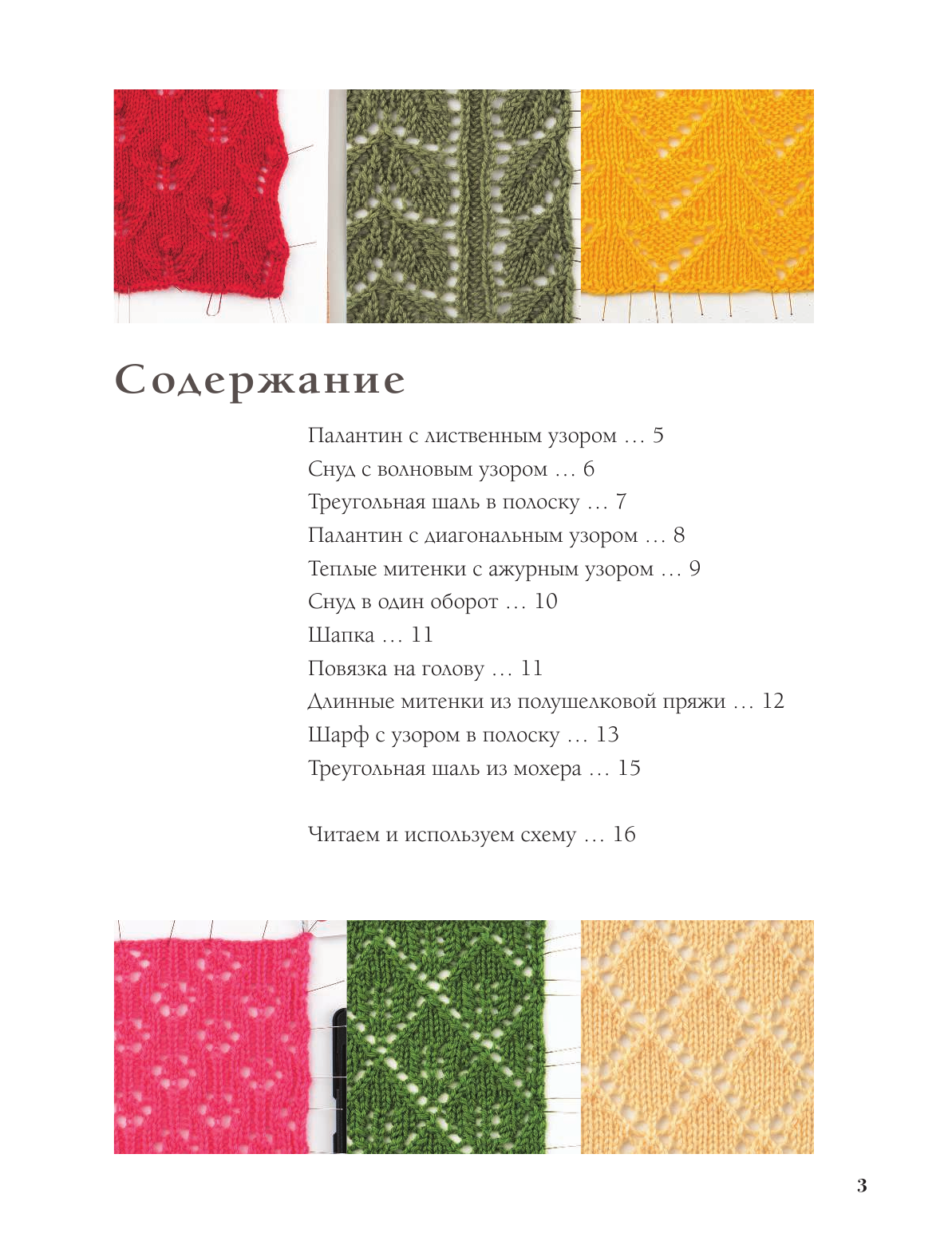 Содержание

Палантин с лиственным узором … 5
Снуд с волновым узором … 6
Треугольная шаль в полоску … 7
Палантин с диагональным узором … 8
Теплые митенки с ажурным узором … 9
Снуд в один оборот … 10
Шапка … 11
Повязка на голову … 11
Длинные митенки из полушелковой пряжи … 12
Шарф с узором в полоску … 13
Треугольная шаль из мохера … 15

Читаем и используем схему … 16

3